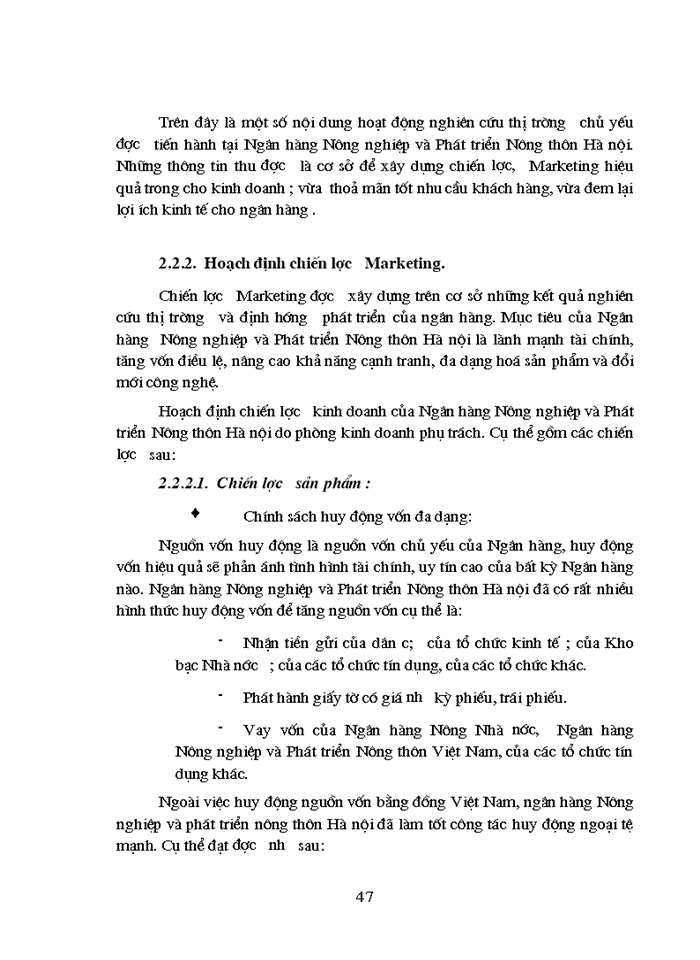 Trên đây là một số nội dung hoạt động nghiên cứu thị trờng chủ yếu đợc tiến hành tại Ngân hàng Nông nghiệp và Phát triển Nông thôn Hà nội. Những thông tin thu đợc là cơ sở để xây dựng chiến lợc, Marketing hiệu quả trong cho kinh doanh ; vừa thoả mãn tốt nhu cầu khách hàng, vừa đem lại lợi ích kinh tế cho ngân hàng .

2.2.2. Hoạch định chiến lợc Marketing.

Chiến lợc Marketing đợc xây dựng trên cơ sở những kết quả nghiên cứu thị trờng và định hớng phát triển của ngân hàng. Mục tiêu của Ngân hàng Nông nghiệp và Phát triển Nông thôn Hà nội là lành mạnh tài chính, tăng vốn điều lệ, nâng cao khả năng cạnh tranh, đa dạng hoá sản phẩm và đổi mới công nghệ.

Hoạch định chiến lợc kinh doanh của Ngân hàng Nông nghiệp và Phát triển Nông thôn Hà nội do phòng kinh doanh phụ trách. Cụ thể gồm các chiến lợc sau:

2.2.2.1. Chiến lợc sản phẩm :

♦ Chính sách huy động vốn đa dạng:

Nguồn vốn huy động là nguồn vốn chủ yếu của Ngân hàng, huy động vốn hiệu quả sẽ phản ánh tình hình tài chính, uy tín cao của bất kỳ Ngân hàng nào. Ngân hàng Nông nghiệp và Phát triển Nông thôn Hà nội đã có rất nhiều hình thức huy động vốn để tăng nguồn vốn cụ thể là:

- Nhận tiền gửi của dân c; của tổ chức kinh tế ; của Kho bạc Nhà nớc ; của các tổ chức tín dụng, của các tổ chức khác.

- Phát hành giấy tờ có giá nh kỳ phiếu, trái phiếu.

- Vay vốn của Ngân hàng Nông Nhà nớc, Ngân hàng Nông nghiệp và Phát triển Nông thôn Việt Nam, của các tổ chức tín dụng khác.

Ngoài việc huy động nguồn vốn bằng đồng Việt Nam, ngân hàng Nông nghiệp và phát triển nông thôn Hà nội đã làm tốt công tác huy động ngoại tệ mạnh. Cụ thể đạt đợc nh sau:

47